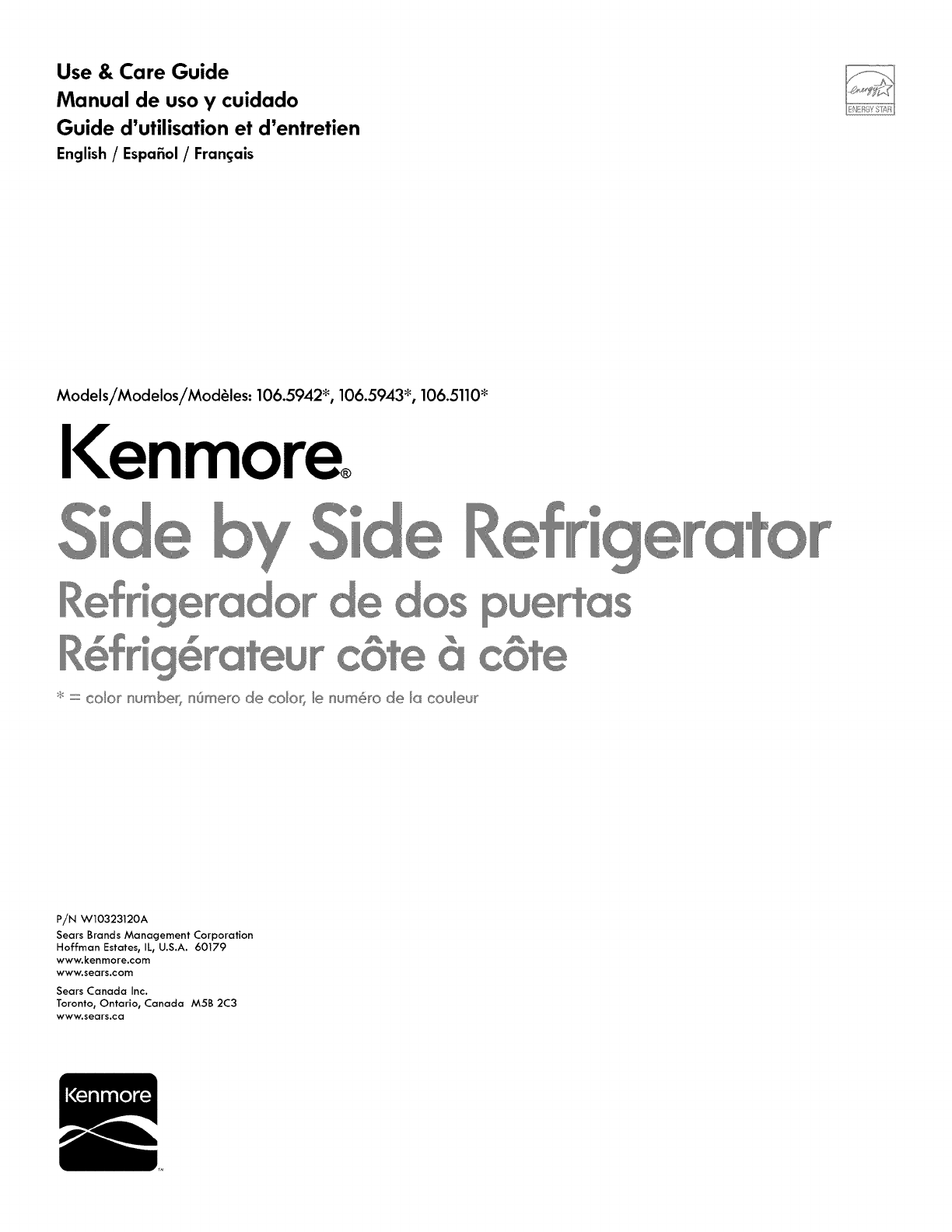 Use & Care Guide
Manual de uso y cuidado
Guide d'utilisation et d'entretien
English / Español / Français

energy
ENERGY STAR

Models/Modelos/Modèles: 106.5942*, 106.5943*, 106.5110*

Kenmore®

Side by Side Refrigerator
Refrigerador de dos puertas
Réfrigérateur côte à côte

* = color number, número de color, le numéro de la couleur

P/N W10323120A
Sears Brands Management Corporation
Hoffman Estates, IL, U.S.A. 60179
www.kenmore.com
www.sears.com

Sears Canada Inc.
Toronto, Ontario, Canada M5B 2C3
www.sears.ca

Kenmore
™